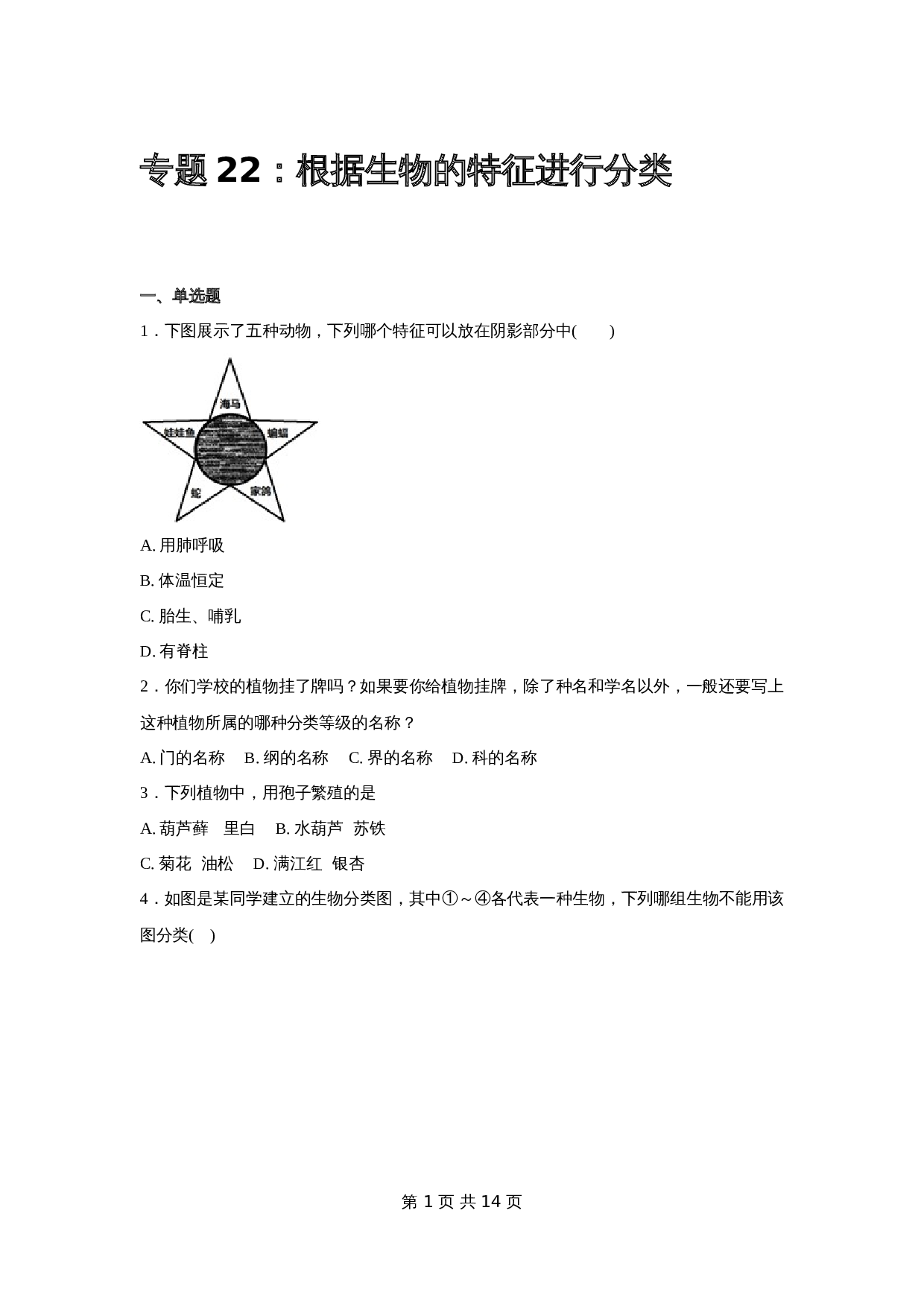 专题 22：根据生物的特征进行分类

一、单选题

1．下图展示了五种动物，下列哪个特征可以放在阴影部分中(　　)

海马

娃娃鱼

蝙蝠

蛇

家鸽

A. 用肺呼吸

B. 体温恒定

C. 胎生、哺乳

D. 有脊柱

2．你们学校的植物挂了牌吗？如果要你给植物挂牌，除了种名和学名以外，一般还要写上这种植物所属的哪种分类等级的名称？

A. 门的名称　B. 纲的名称　C. 界的名称　D. 科的名称

3．下列植物中，用孢子繁殖的是

A. 葫芦藓　里白　B. 水葫芦　苏铁

C. 菊花　油松　D. 满江红　银杏

4．如图是某同学建立的生物分类图，其中①～④各代表一种生物，下列哪组生物不能用该图分类(　)

第 1 页 共 14 页